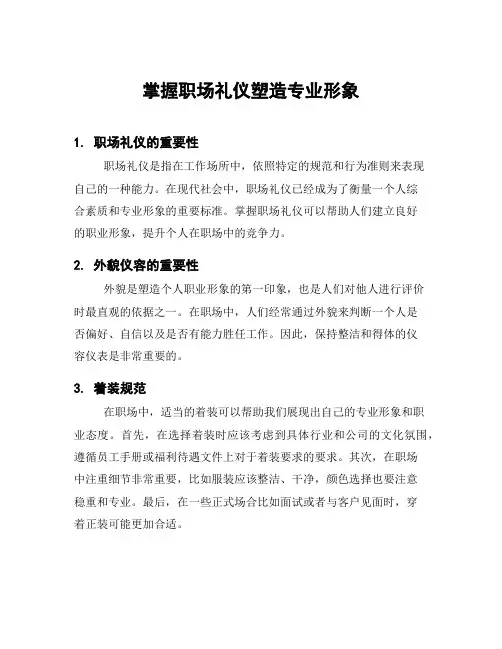 掌握职场礼仪塑造专业形象

1. 职场礼仪的重要性

职场礼仪是指在工作场所中，依照特定的规范和行为准则来表现自己的一种能力。在现代社会中，职场礼仪已经成为了衡量一个人综合素质和专业形象的重要标准。掌握职场礼仪可以帮助人们建立良好的职业形象，提升个人在职场中的竞争力。

2. 外貌仪容的重要性

外貌是塑造个人职业形象的第一印象，也是人们对他人进行评价时最直观的依据之一。在职场中，人们经常通过外貌来判断一个人是否偏好、自信以及是否有能力胜任工作。因此，保持整洁和得体的仪容仪表是非常重要的。

3. 着装规范

在职场中，适当的着装可以帮助我们展现出自己的专业形象和职业态度。首先，在选择着装时应该考虑到具体行业和公司的文化氛围，遵循员工手册或福利待遇文件上对于着装要求的要求。其次，在职场中注重细节非常重要，比如服装应该整洁、干净，颜色选择也要注意稳重和专业。最后，在一些正式场合比如面试或者与客户见面时，穿着正装可能更加合适。